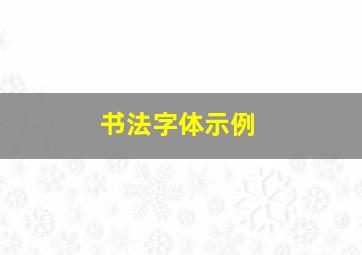 书法字体示例